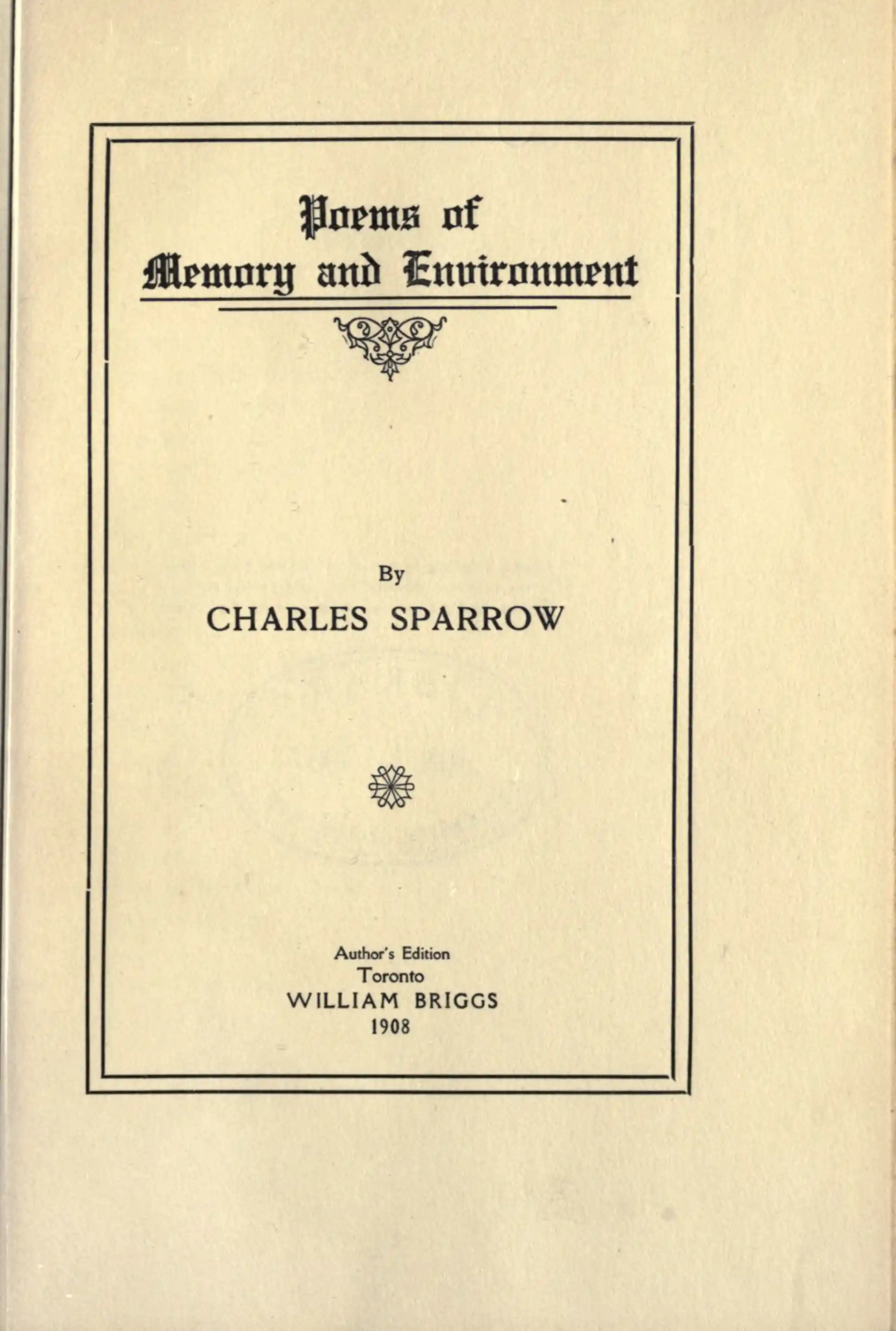 Poems of
Memory and Environment

By
CHARLES SPARROW

Author's Edition
Toronto
WILLIAM BRIGGS
1908